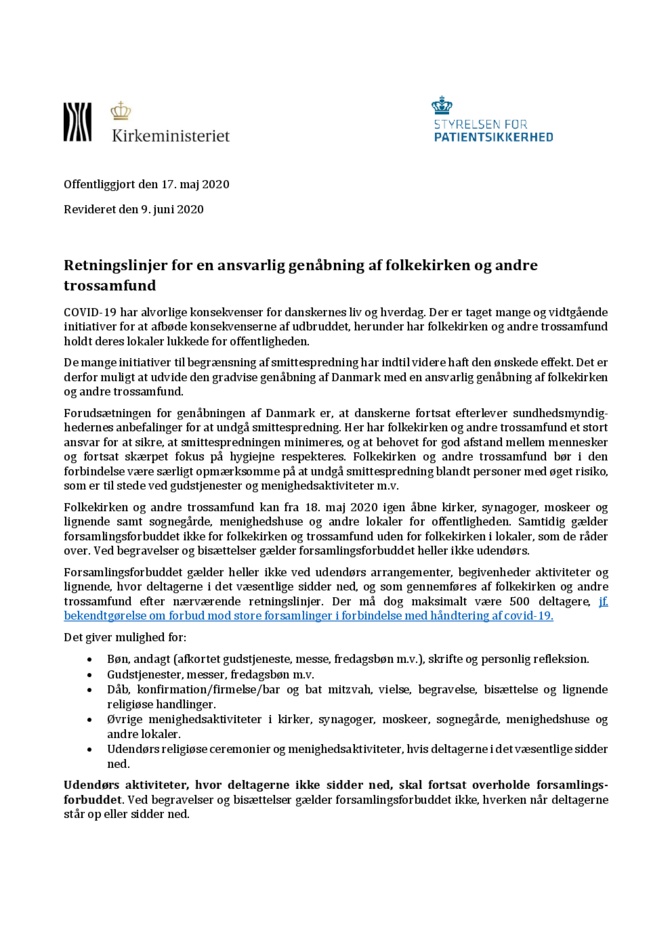 Kirkeministeriet

STYRELSEN FOR PATIENTSIKKERHED

Offentliggjort den 17. maj 2020

Revideret den 9. juni 2020

Retningslinjer for en ansvarlig genåbning af folkekirken og andre trossamfund

COVID-19 har alvorlige konsekvenser for danskernes liv og hverdag. Der er taget mange og vidtgående initiativer for at afbøde konsekvenserne af udbruddet, herunder har folkekirken og andre trossamfund holdt deres lokaler lukkede for offentligheden.

De mange initiativer til begrænsning af smittespredning har indtil videre haft den ønskede effekt. Det er derfor muligt at udvide den gradvise genåbning af Danmark med en ansvarlig genåbning af folkekirken og andre trossamfund.

Forudsætningen for genåbningen af Danmark er, at danskerne fortsat efterlever sundhedsmyndighedernes anbefalinger for at undgå smittespredning. Her har folkekirken og andre trossamfund et stort ansvar for at sikre, at smittespredningen minimeres, og at behovet for god afstand mellem mennesker og fortsat skærpet fokus på hygiejne respekteres. Folkekirken og andre trossamfund bør i den forbindelse være særligt opmærksomme på at undgå smittespredning blandt personer med øget risiko, som er til stede ved gudstjenester og menighedsaktiviteter m.v.

Folkekirken og andre trossamfund kan fra 18. maj 2020 igen åbne kirker, synagoger, moskeer og lignende samt sognegårde, menighedshuse og andre lokaler for offentligheden. Samtidig gælder forsamlingsforbuddet ikke for folkekirken og trossamfund uden for folkekirken i lokaler, som de råder over. Ved begravelser og bisættelser gælder forsamlingsforbuddet heller ikke udendørs.

Forsamlingsforbuddet gælder heller ikke ved udendørs arrangementer, begivenheder aktiviteter og lignende, hvor deltagerne i det væsentlige sidder ned, og som gennemføres af folkekirken og andre trossamfund efter nærværende retningslinjer. Der må dog maksimalt være 500 deltagere, jf. bekendtgørelse om forbud mod store forsamlinger i forbindelse med håndtering af covid-19.

Det giver mulighed for:

• Bøn, andagt (afkortet gudstjeneste, messe, fredagsbøn m.v.), skrifte og personlig refleksion.
• Gudstjenester, messer, fredagsbøn m.v.
• Dåb, konfirmation/firmelse/bar og bat mitzvah, vielse, begravelse, bisættelse og lignende religiøse handlinger.
• Øvrige menighedsaktiviteter i kirker, synagoger, moskeer, sognegårde, menighedshuse og andre lokaler.
• Udendørs religiøse ceremonier og menighedsaktiviteter, hvis deltagerne i det væsentlige sidder ned.

Udendørs aktiviteter, hvor deltagerne ikke sidder ned, skal fortsat overholde forsamlingsforbuddet. Ved begravelser og bisættelser gælder forsamlingsforbuddet ikke, hverken når deltagerne står op eller sidder ned.